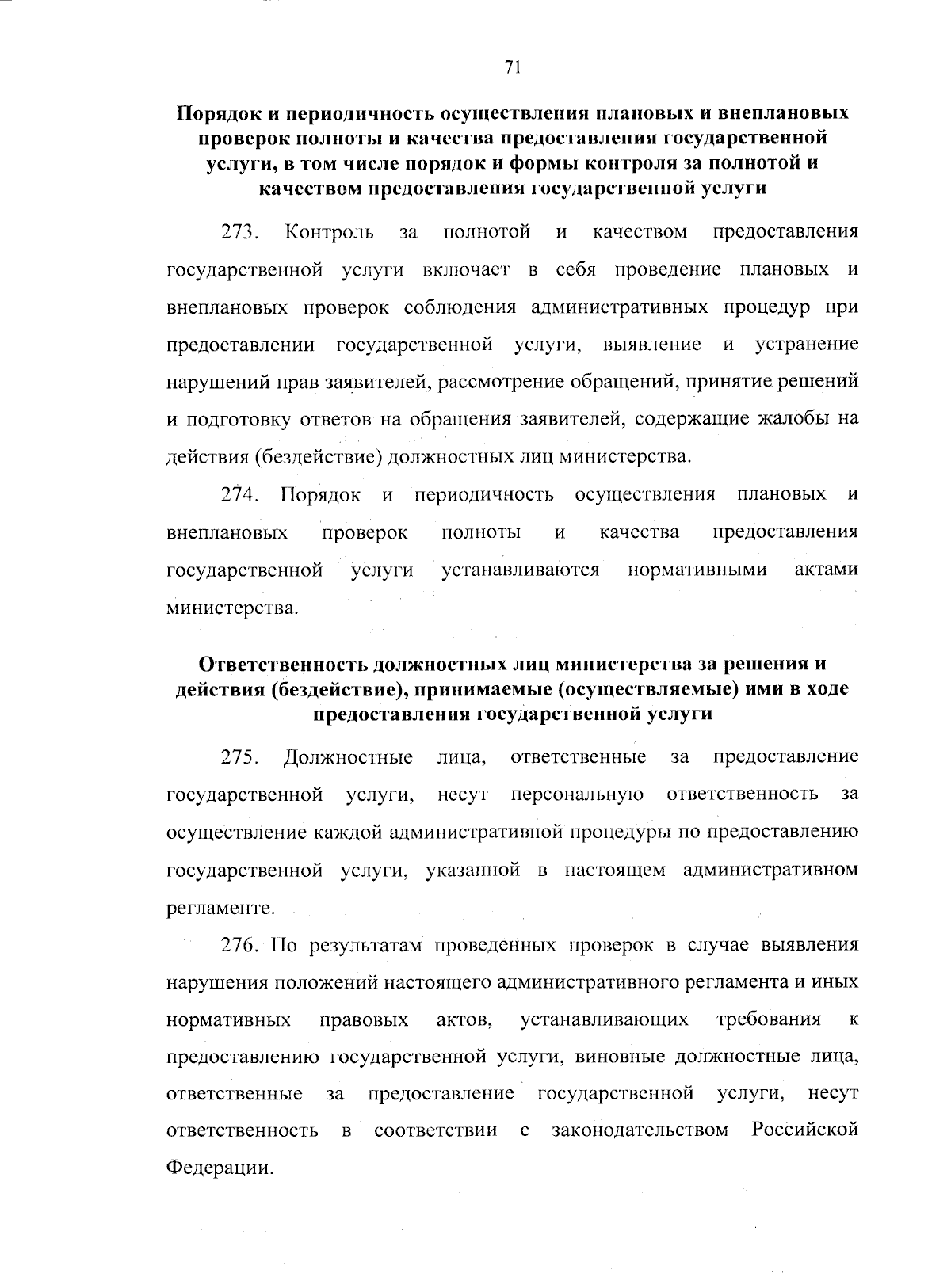 71

Порядок и периодичность осуществления плановых и внеплановых проверок полноты и качества предоставления государственной услуги, в том числе порядок и формы контроля за полнотой и качеством предоставления государственной услуги

273. Контроль за полнотой и качеством предоставления государственной услуги включает в себя проведение плановых и внеплановых проверок соблюдения административных процедур при предоставлении государственной услуги, выявление и устранение нарушений прав заявителей, рассмотрение обращений, принятие решений и подготовку ответов на обращения заявителей, содержащие жалобы на действия (бездействие) должностных лиц министерства.

274. Порядок и периодичность осуществления плановых и внеплановых проверок полноты и качества предоставления государственной услуги устанавливаются нормативными актами министерства.

Ответственность должностных лиц министерства за решения и действия (бездействие), принимаемые (осуществляемые) ими в ходе предоставления государственной услуги

275. Должностные лица, ответственные за предоставление государственной услуги, несут персональную ответственность за осуществление каждой административной процедуры по предоставлению государственной услуги, указанной в настоящем административном регламенте.

276. По результатам проведенных проверок в случае выявления нарушения положений настоящего административного регламента и иных нормативных правовых актов, устанавливающих требования к предоставлению государственной услуги, виновные должностные лица, ответственные за предоставление государственной услуги, несут ответственность в соответствии с законодательством Российской Федерации.